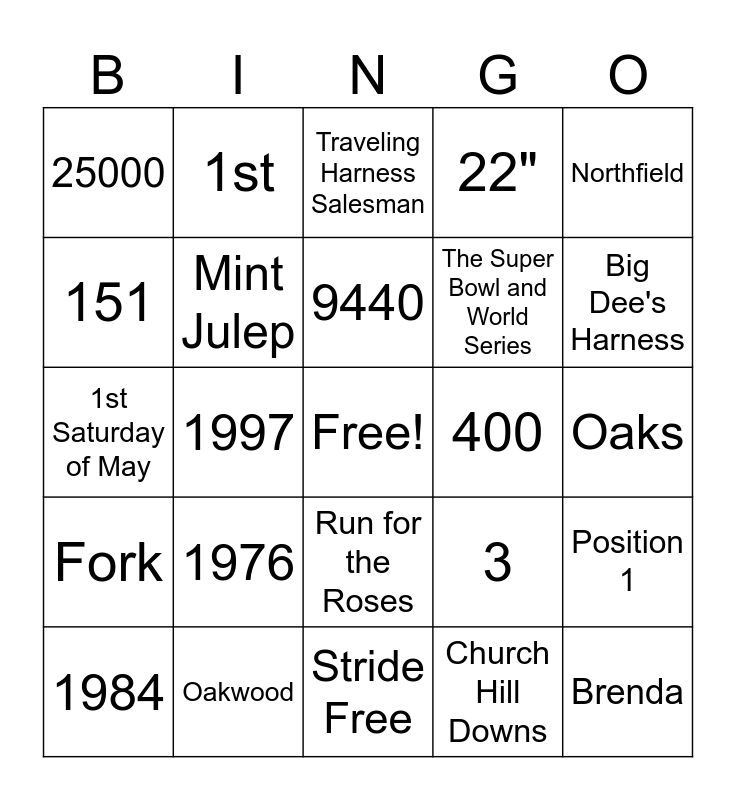 | B | I | N | G | O |
|---|---|---|---|---|
| 25000 | 1st | Traveling Harness Salesman | 22" | Northfield |
| 151 | Mint Julep | 9440 | The Super Bowl and World Series | Big Dee's Harness |
| 1st Saturday of May | 1997 | Free! | 400 | Oaks |
| Fork | 1976 | Run for the Roses | 3 | Position 1 |
| 1984 | Oakwood | Stride Free | Church Hill Downs | Brenda |